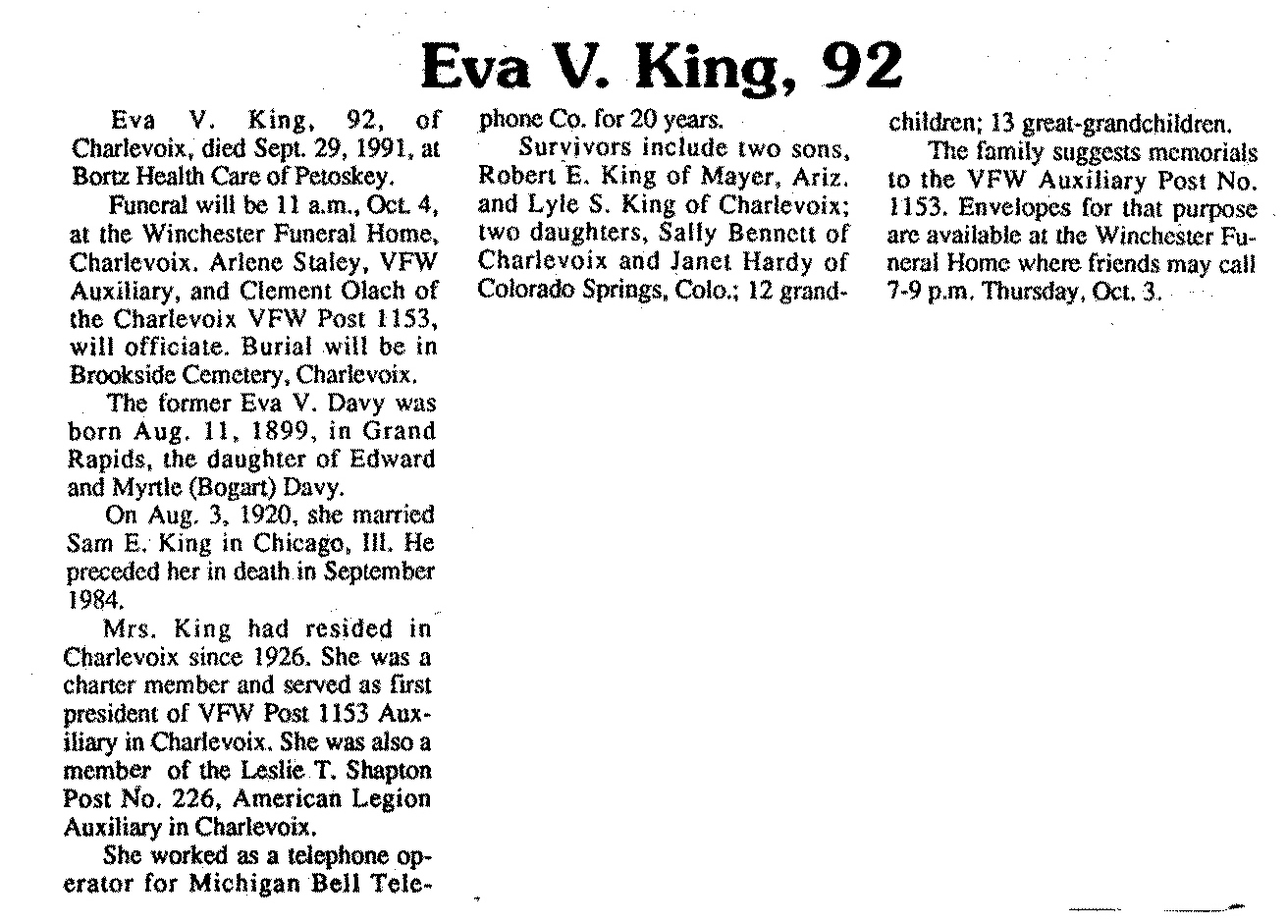 Eva V. King, 92

Eva V. King, 92, of Charlevoix, died Sept. 29, 1991, at Bortz Health Care of Petoskey.

Funeral will be 11 a.m., Oct. 4, at the Winchester Funeral Home, Charlevoix. Arlene Staley, VFW Auxiliary, and Clement Olach of the Charlevoix VFW Post 1153, will officiate. Burial will be in Brookside Cemetery, Charlevoix.

The former Eva V. Davy was born Aug. 11, 1899, in Grand Rapids, the daughter of Edward and Myrtle (Bogart) Davy.

On Aug. 3, 1920, she married Sam E. King in Chicago, Ill. He preceded her in death in September 1984.

Mrs. King had resided in Charlevoix since 1926. She was a charter member and served as first president of VFW Post 1153 Auxiliary in Charlevoix. She was also a member of the Leslie T. Shapton Post No. 226, American Legion Auxiliary in Charlevoix.

She worked as a telephone operator for Michigan Bell Telephone Co. for 20 years.

Survivors include two sons, Robert E. King of Mayer, Ariz. and Lyle S. King of Charlevoix; two daughters, Sally Bennett of Charlevoix and Janet Hardy of Colorado Springs, Colo.; 12 grandchildren; 13 great-grandchildren.

The family suggests memorials to the VFW Auxiliary Post No. 1153. Envelopes for that purpose are available at the Winchester Funeral Home where friends may call 7-9 p.m. Thursday, Oct. 3.